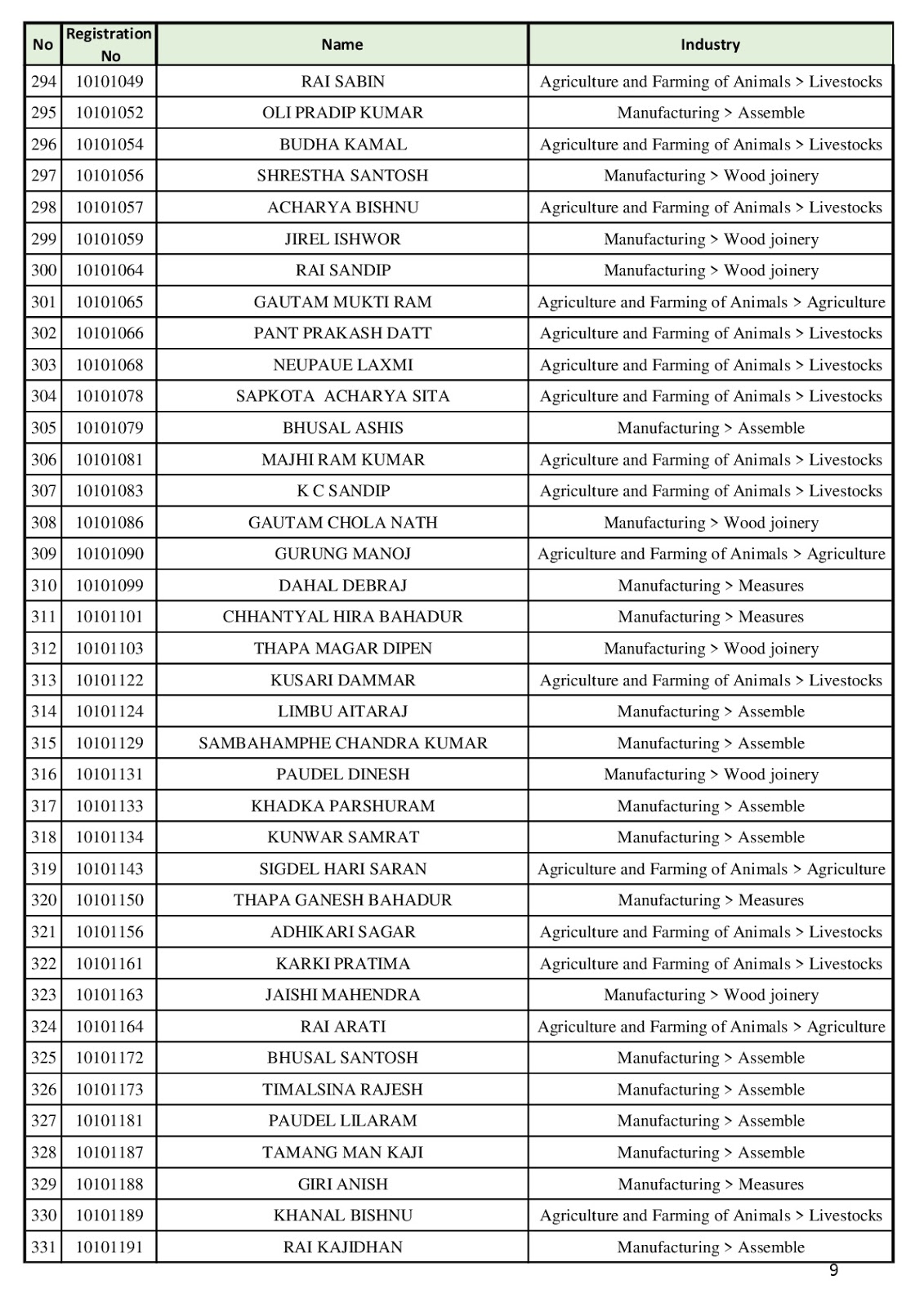 | No | Registration No | Name | Industry |
|---|---|---|---|
| 294 | 10101049 | RAI SABIN | Agriculture and Farming of Animals > Livestocks |
| 295 | 10101052 | OLI PRADIP KUMAR | Manufacturing > Assemble |
| 296 | 10101054 | BUDHA KAMAL | Agriculture and Farming of Animals > Livestocks |
| 297 | 10101056 | SHRESTHA SANTOSH | Manufacturing > Wood joinery |
| 298 | 10101057 | ACHARYA BISHNU | Agriculture and Farming of Animals > Livestocks |
| 299 | 10101059 | JIREL ISHWOR | Manufacturing > Wood joinery |
| 300 | 10101064 | RAI SANDIP | Manufacturing > Wood joinery |
| 301 | 10101065 | GAUTAM MUKTI RAM | Agriculture and Farming of Animals > Agriculture |
| 302 | 10101066 | PANT PRAKASH DATT | Agriculture and Farming of Animals > Livestocks |
| 303 | 10101068 | NEUPAUE LAXMI | Agriculture and Farming of Animals > Livestocks |
| 304 | 10101078 | SAPKOTA ACHARYA SITA | Agriculture and Farming of Animals > Livestocks |
| 305 | 10101079 | BHUSAL ASHIS | Manufacturing > Assemble |
| 306 | 10101081 | MAJHI RAM KUMAR | Agriculture and Farming of Animals > Livestocks |
| 307 | 10101083 | K C SANDIP | Agriculture and Farming of Animals > Livestocks |
| 308 | 10101086 | GAUTAM CHOLA NATH | Manufacturing > Wood joinery |
| 309 | 10101090 | GURUNG MANOJ | Agriculture and Farming of Animals > Agriculture |
| 310 | 10101099 | DAHAL DEBRAJ | Manufacturing > Measures |
| 311 | 10101101 | CHHANTYAL HIRA BAHADUR | Manufacturing > Measures |
| 312 | 10101103 | THAPA MAGAR DIPEN | Manufacturing > Wood joinery |
| 313 | 10101122 | KUSARI DAMMAR | Agriculture and Farming of Animals > Livestocks |
| 314 | 10101124 | LIMBU AITARAJ | Manufacturing > Assemble |
| 315 | 10101129 | SAMBAHAMPHE CHANDRA KUMAR | Manufacturing > Assemble |
| 316 | 10101131 | PAUDEL DINESH | Manufacturing > Wood joinery |
| 317 | 10101133 | KHADKA PARSHURAM | Manufacturing > Assemble |
| 318 | 10101134 | KUNWAR SAMRAT | Manufacturing > Assemble |
| 319 | 10101143 | SIGDEL HARI SARAN | Agriculture and Farming of Animals > Agriculture |
| 320 | 10101150 | THAPA GANESH BAHADUR | Manufacturing > Measures |
| 321 | 10101156 | ADHIKARI SAGAR | Agriculture and Farming of Animals > Livestocks |
| 322 | 10101161 | KARKI PRATIMA | Agriculture and Farming of Animals > Livestocks |
| 323 | 10101163 | JAISHI MAHENDRA | Manufacturing > Wood joinery |
| 324 | 10101164 | RAI ARATI | Agriculture and Farming of Animals > Agriculture |
| 325 | 10101172 | BHUSAL SANTOSH | Manufacturing > Assemble |
| 326 | 10101173 | TIMALSINA RAJESH | Manufacturing > Assemble |
| 327 | 10101181 | PAUDEL LILARAM | Manufacturing > Assemble |
| 328 | 10101187 | TAMANG MAN KAJI | Manufacturing > Assemble |
| 329 | 10101188 | GIRI ANISH | Manufacturing > Measures |
| 330 | 10101189 | KHANAL BISHNU | Agriculture and Farming of Animals > Livestocks |
| 331 | 10101191 | RAI KAJIDHAN | Manufacturing > Assemble |

9